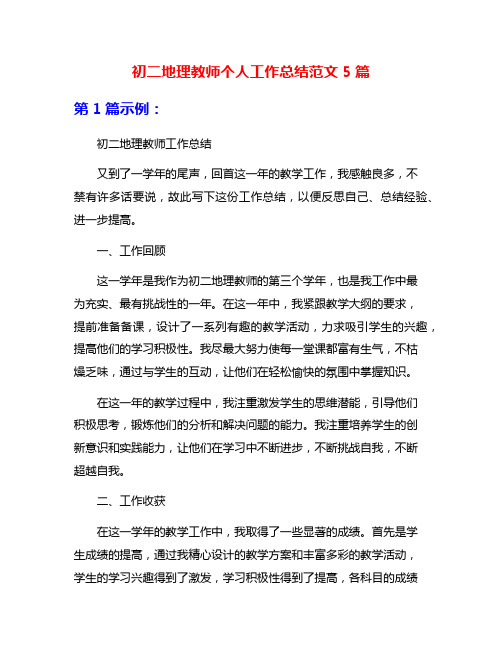 初二地理教师个人工作总结范文 5 篇

第 1 篇示例：

初二地理教师工作总结

又到了一学年的尾声，回首这一年的教学工作，我感触良多，不禁有许多话要说，故此写下这份工作总结，以便反思自己、总结经验、进一步提高。

一、工作回顾

这一学年是我作为初二地理教师的第三个学年，也是我工作中最为充实、最有挑战性的一年。在这一年中，我紧跟教学大纲的要求，提前准备备课，设计了一系列有趣的教学活动，力求吸引学生的兴趣，提高他们的学习积极性。我尽最大努力使每一堂课都富有生气，不枯燥乏味，通过与学生的互动，让他们在轻松愉快的氛围中掌握知识。

在这一年的教学过程中，我注重激发学生的思维潜能，引导他们积极思考，锻炼他们的分析和解决问题的能力。我注重培养学生的创新意识和实践能力，让他们在学习中不断进步，不断挑战自我，不断超越自我。

二、工作收获

在这一学年的教学工作中，我取得了一些显著的成绩。首先是学生成绩的提高，通过我精心设计的教学方案和丰富多彩的教学活动，学生的学习兴趣得到了激发，学习积极性得到了提高，各科目的成绩